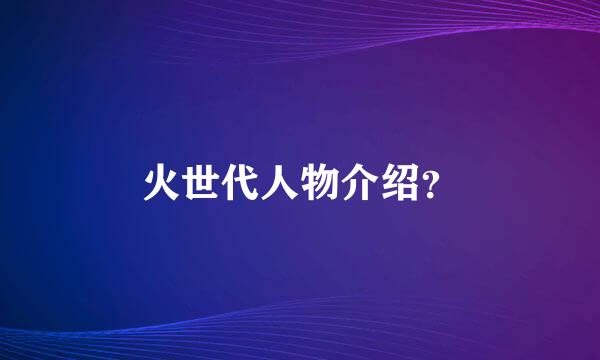 火世代人物介绍?